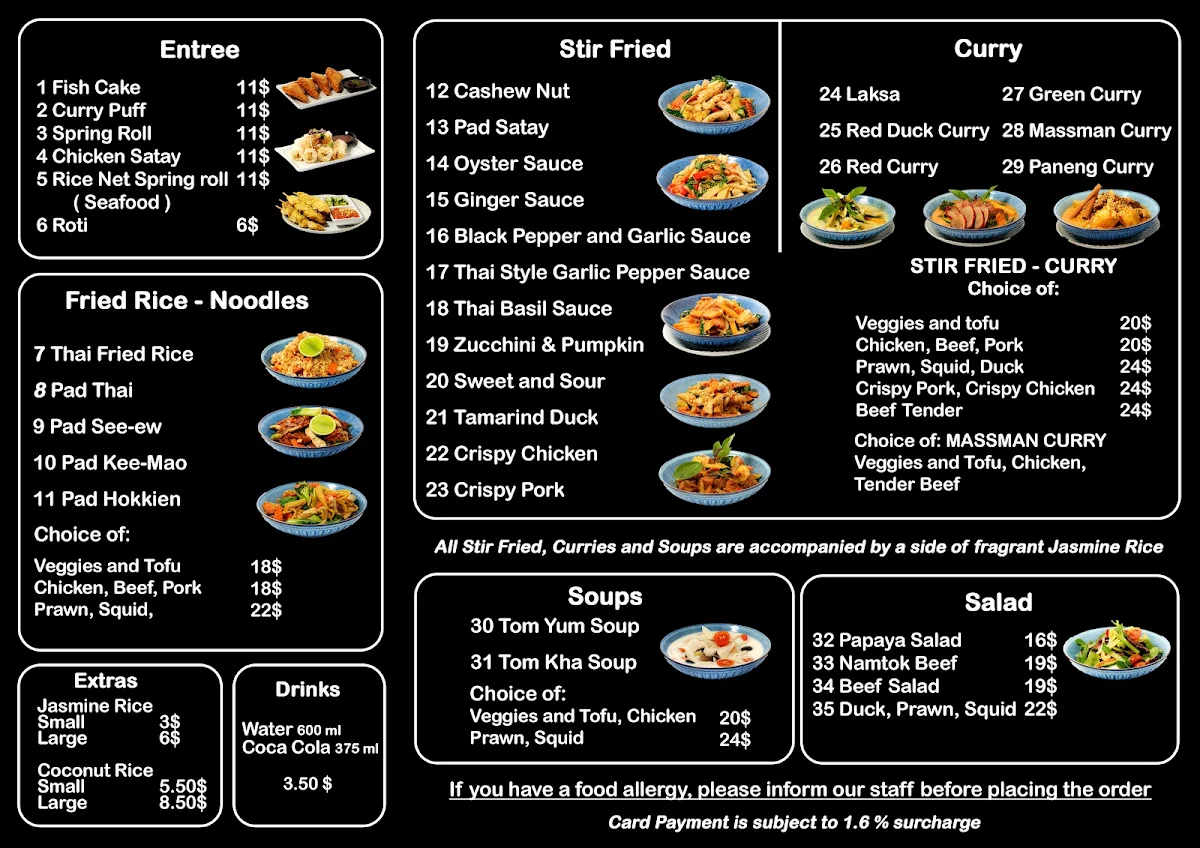 Entree

1 Fish Cake 11$
2 Curry Puff 11$
3 Spring Roll 11$
4 Chicken Satay 11$
5 Rice Net Spring roll 11$
( Seafood )
6 Roti 6$

Fried Rice - Noodles

7 Thai Fried Rice
8 Pad Thai
9 Pad See-ew
10 Pad Kee-Mao
11 Pad Hokkien

Choice of:
Veggies and Tofu 18$
Chicken, Beef, Pork 18$
Prawn, Squid, 22$

Extras

Jasmine Rice
Small 3$
Large 6$

Coconut Rice
Small 5.50$
Large 8.50$

Drinks

Water 600 ml
Coca Cola 375 ml

3.50 $

Stir Fried

12 Cashew Nut
13 Pad Satay
14 Oyster Sauce
15 Ginger Sauce
16 Black Pepper and Garlic Sauce
17 Thai Style Garlic Pepper Sauce
18 Thai Basil Sauce
19 Zucchini & Pumpkin
20 Sweet and Sour
21 Tamarind Duck
22 Crispy Chicken
23 Crispy Pork

Curry

24 Laksa
25 Red Duck Curry
26 Red Curry
27 Green Curry
28 Massman Curry
29 Paneng Curry

STIR FRIED - CURRY
Choice of:

Veggies and tofu 20$
Chicken, Beef, Pork 20$
Prawn, Squid, Duck 24$
Crispy Pork, Crispy Chicken 24$
Beef Tender 24$

Choice of: MASSMAN CURRY
Veggies and Tofu, Chicken, Tender Beef

All Stir Fried, Curries and Soups are accompanied by a side of fragrant Jasmine Rice

Soups

30 Tom Yum Soup
31 Tom Kha Soup

Choice of:
Veggies and Tofu, Chicken 20$
Prawn, Squid 24$

Salad

32 Papaya Salad 16$
33 Namtok Beef 19$
34 Beef Salad 19$
35 Duck, Prawn, Squid 22$

If you have a food allergy, please inform our staff before placing the order

Card Payment is subject to 1.6 % surcharge